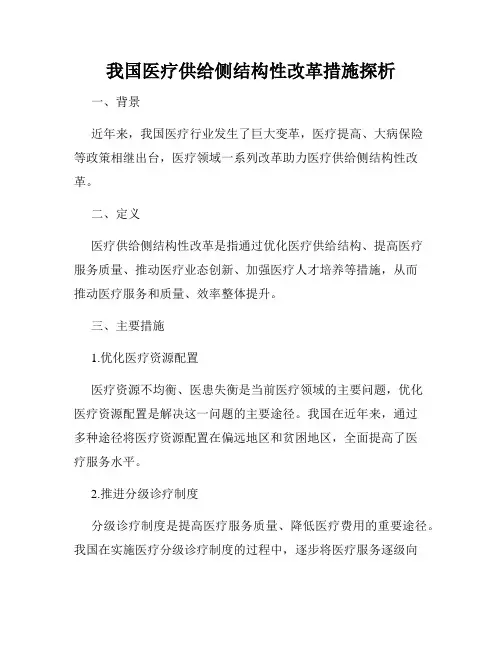 我国医疗供给侧结构性改革措施探析

一、背景

近年来，我国医疗行业发生了巨大变革，医疗提高、大病保险等政策相继出台，医疗领域一系列改革助力医疗供给侧结构性改革。

二、定义

医疗供给侧结构性改革是指通过优化医疗供给结构、提高医疗服务质量、推动医疗业态创新、加强医疗人才培养等措施，从而推动医疗服务和质量、效率整体提升。

三、主要措施

1.优化医疗资源配置

医疗资源不均衡、医患失衡是当前医疗领域的主要问题，优化医疗资源配置是解决这一问题的主要途径。我国在近年来，通过多种途径将医疗资源配置在偏远地区和贫困地区，全面提高了医疗服务水平。

2.推进分级诊疗制度

分级诊疗制度是提高医疗服务质量、降低医疗费用的重要途径。我国在实施医疗分级诊疗制度的过程中，逐步将医疗服务逐级向